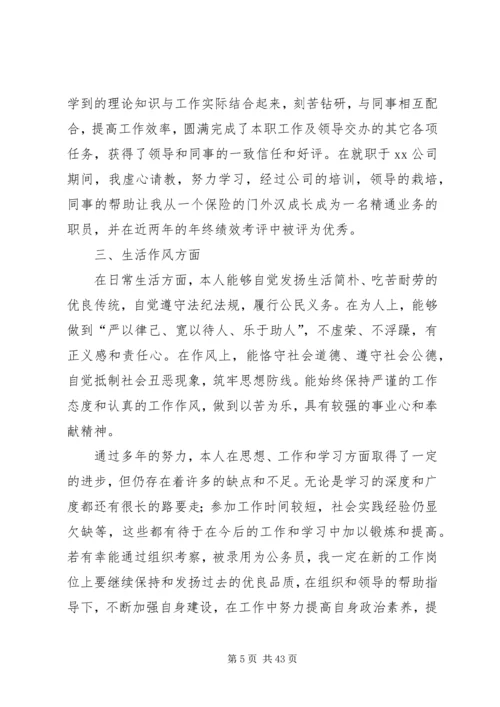 学到的理论知识与工作实际结合起来，刻苦钻研，与同事相互配合，提高工作效率，圆满完成了本职工作及领导交办的其它各项任务，获得了领导和同事的一致信任和好评。在就职于 xx 公司期间，我虚心请教，努力学习，经过公司的培训，领导的栽培，同事的帮助让我从一个保险的门外汉成长成为一名精通业务的职员，并在近两年的年终绩效考评中被评为优秀。

三、生活作风方面

在日常生活方面，本人能够自觉发扬生活简朴、吃苦耐劳的优良传统，自觉遵守法纪法规，履行公民义务。在为人上，能够做到“严以律己、宽以待人、乐于助人”，不虚荣、不浮躁，有正义感和责任心。在作风上，能恪守社会道德、遵守社会公德，自觉抵制社会丑恶现象，筑牢思想防线。能始终保持严谨的工作态度和认真的工作作风，做到以苦为乐，具有较强的事业心和奉献精神。

通过多年的努力，本人在思想、工作和学习方面取得了一定的进步，但仍存在着许多的缺点和不足。无论是学习的深度和广度都还有很长的路要走；参加工作时间较短，社会实践经验仍显欠缺等，这些都有待于在今后的工作和学习中加以锻炼和提高。若有幸能通过组织考察，被录用为公务员，我一定在新的工作岗位上要继续保持和发扬过去的优良品质，在组织和领导的帮助指导下，不断加强自身建设，在工作中努力提高自身政治素养，提

第 5 页 共 43 页